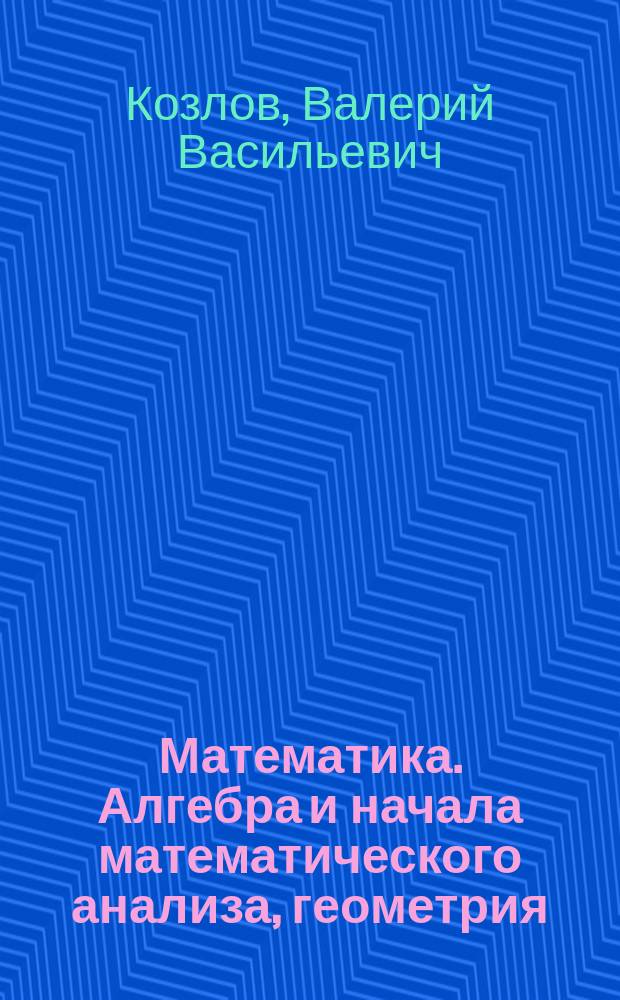 Козлов, Валерий Васильевич

Математика. Алгебра и начала математического анализа, геометрия